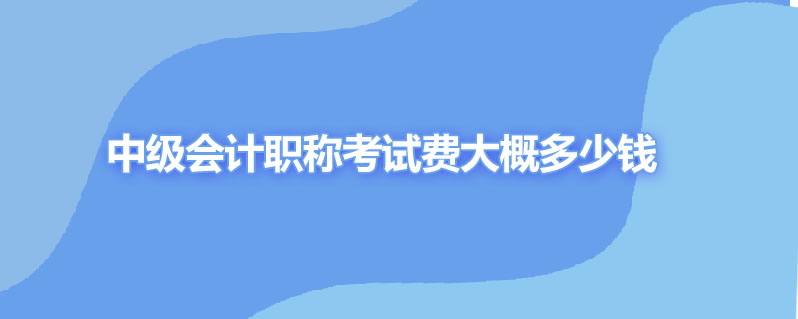 中级会计职称考试费大概多少钱